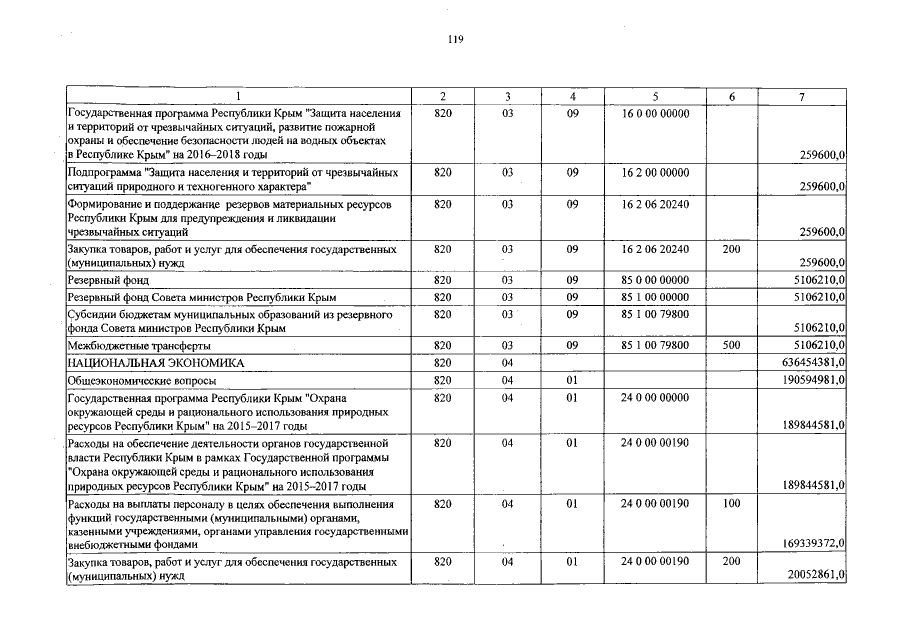 119

| 1 | 2 | 3 | 4 | 5 | 6 | 7 |
|---|---|---|---|---|---|---|
| Государственная программа Республики Крым "Защита населения и территорий от чрезвычайных ситуаций, развитие пожарной охраны и обеспечение безопасности людей на водных объектах в Республике Крым" на 2016–2018 годы | 820 | 03 | 09 | 16 0 00 00000 | | 259600,0 |
| Подпрограмма "Защита населения и территорий от чрезвычайных ситуаций природного и техногенного характера" | 820 | 03 | 09 | 16 2 00 00000 | | 259600,0 |
| Формирование и поддержание резервов материальных ресурсов Республики Крым для предупреждения и ликвидации чрезвычайных ситуаций | 820 | 03 | 09 | 16 2 06 20240 | | 259600,0 |
| Закупка товаров, работ и услуг для обеспечения государственных (муниципальных) нужд | 820 | 03 | 09 | 16 2 06 20240 | 200 | 259600,0 |
| Резервный фонд | 820 | 03 | 09 | 85 0 00 00000 | | 5106210,0 |
| Резервный фонд Совета министров Республики Крым | 820 | 03 | 09 | 85 1 00 00000 | | 5106210,0 |
| Субсидии бюджетам муниципальных образований из резервного фонда Совета министров Республики Крым | 820 | 03 | 09 | 85 1 00 79800 | | 5106210,0 |
| Межбюджетные трансферты | 820 | 03 | 09 | 85 1 00 79800 | 500 | 5106210,0 |
| НАЦИОНАЛЬНАЯ ЭКОНОМИКА | 820 | 04 | | | | 636454381,0 |
| Общеэкономические вопросы | 820 | 04 | 01 | | | 190594981,0 |
| Государственная программа Республики Крым "Охрана окружающей среды и рационального использования природных ресурсов Республики Крым" на 2015–2017 годы | 820 | 04 | 01 | 24 0 00 00000 | | 189844581,0 |
| Расходы на обеспечение деятельности органов государственной власти Республики Крым в рамках Государственной программы "Охрана окружающей среды и рационального использования природных ресурсов Республики Крым" на 2015–2017 годы | 820 | 04 | 01 | 24 0 00 00190 | | 189844581,0 |
| Расходы на выплаты персоналу в целях обеспечения выполнения функций государственными (муниципальными) органами, казенными учреждениями, органами управления государственными внебюджетными фондами | 820 | 04 | 01 | 24 0 00 00190 | 100 | 169339372,0 |
| Закупка товаров, работ и услуг для обеспечения государственных (муниципальных) нужд | 820 | 04 | 01 | 24 0 00 00190 | 200 | 20052861,0 |